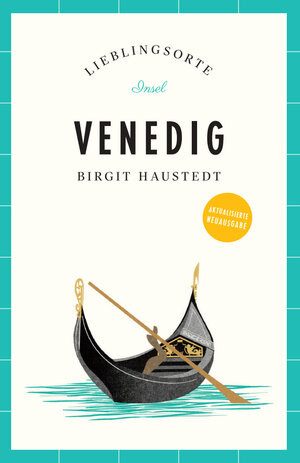 LIEBLINGSORTE
Insel

VENEDIG

BIRGIT HAUSTEDT

AKTUALISIERTE NEUAUSGABE